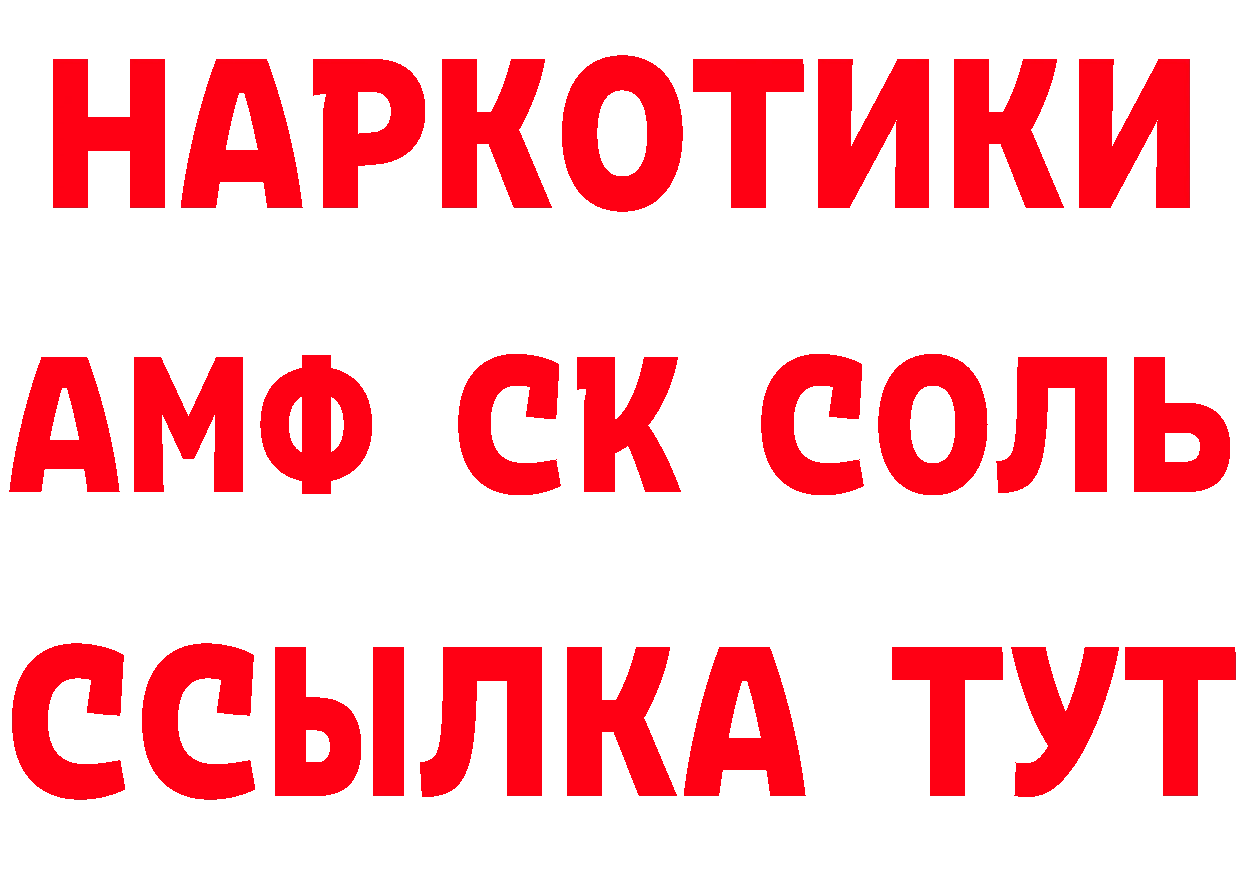 НАРКОТИКИ

АМФ СК СОЛЬ

ССЫЛКА ТУТ